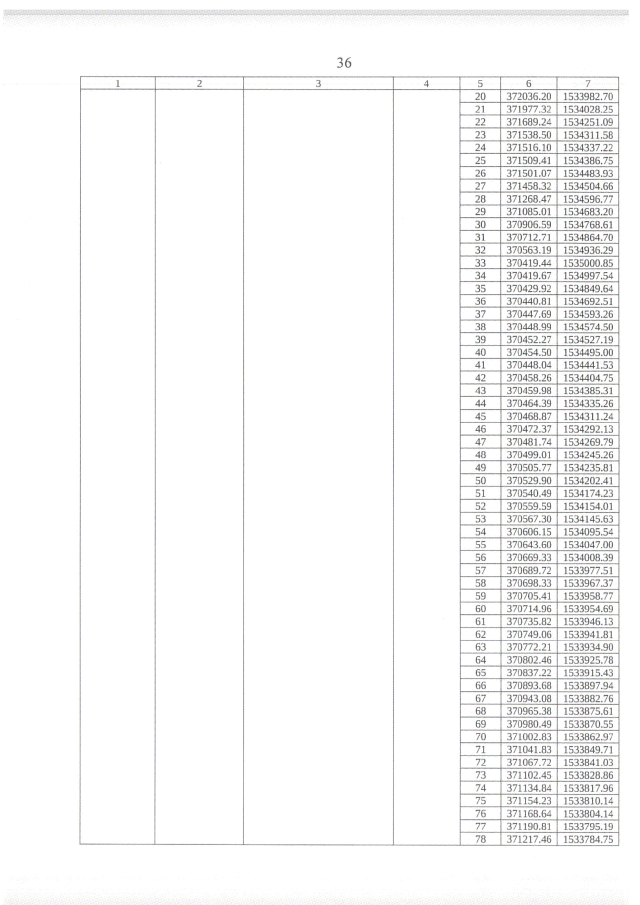 36

| 1 | 2 | 3 | 4 | 5 | 6 | 7 |
|---|---|---|---|---|---|---|
| | | | | 20 | 372036.20 | 1533982.70 |
| | | | | 21 | 371977.32 | 1534028.25 |
| | | | | 22 | 371689.24 | 1534251.09 |
| | | | | 23 | 371538.50 | 1534311.58 |
| | | | | 24 | 371516.10 | 1534337.22 |
| | | | | 25 | 371509.41 | 1534386.75 |
| | | | | 26 | 371501.07 | 1534483.93 |
| | | | | 27 | 371458.32 | 1534504.66 |
| | | | | 28 | 371268.47 | 1534596.77 |
| | | | | 29 | 371085.01 | 1534683.20 |
| | | | | 30 | 370906.59 | 1534768.61 |
| | | | | 31 | 370712.71 | 1534864.70 |
| | | | | 32 | 370563.19 | 1534936.29 |
| | | | | 33 | 370419.44 | 1535000.85 |
| | | | | 34 | 370419.67 | 1534997.54 |
| | | | | 35 | 370429.92 | 1534849.64 |
| | | | | 36 | 370440.81 | 1534692.51 |
| | | | | 37 | 370447.69 | 1534593.26 |
| | | | | 38 | 370448.99 | 1534574.50 |
| | | | | 39 | 370452.27 | 1534527.19 |
| | | | | 40 | 370454.50 | 1534495.00 |
| | | | | 41 | 370448.04 | 1534441.53 |
| | | | | 42 | 370458.26 | 1534404.75 |
| | | | | 43 | 370459.98 | 1534385.31 |
| | | | | 44 | 370464.39 | 1534335.26 |
| | | | | 45 | 370468.87 | 1534311.24 |
| | | | | 46 | 370472.37 | 1534292.13 |
| | | | | 47 | 370481.74 | 1534269.79 |
| | | | | 48 | 370499.01 | 1534245.26 |
| | | | | 49 | 370505.77 | 1534235.81 |
| | | | | 50 | 370529.90 | 1534202.41 |
| | | | | 51 | 370540.49 | 1534174.23 |
| | | | | 52 | 370559.59 | 1534154.01 |
| | | | | 53 | 370567.30 | 1534145.63 |
| | | | | 54 | 370606.15 | 1534095.54 |
| | | | | 55 | 370643.60 | 1534047.00 |
| | | | | 56 | 370669.33 | 1534008.39 |
| | | | | 57 | 370689.72 | 1533977.51 |
| | | | | 58 | 370698.33 | 1533967.37 |
| | | | | 59 | 370705.41 | 1533958.77 |
| | | | | 60 | 370714.96 | 1533954.69 |
| | | | | 61 | 370735.82 | 1533946.13 |
| | | | | 62 | 370749.06 | 1533941.81 |
| | | | | 63 | 370772.21 | 1533934.90 |
| | | | | 64 | 370802.46 | 1533925.78 |
| | | | | 65 | 370837.22 | 1533915.43 |
| | | | | 66 | 370893.68 | 1533897.94 |
| | | | | 67 | 370943.08 | 1533882.76 |
| | | | | 68 | 370965.38 | 1533875.61 |
| | | | | 69 | 370980.49 | 1533870.55 |
| | | | | 70 | 371002.83 | 1533862.97 |
| | | | | 71 | 371041.83 | 1533849.71 |
| | | | | 72 | 371067.72 | 1533841.03 |
| | | | | 73 | 371102.45 | 1533828.86 |
| | | | | 74 | 371134.84 | 1533817.96 |
| | | | | 75 | 371154.23 | 1533810.14 |
| | | | | 76 | 371168.64 | 1533804.14 |
| | | | | 77 | 371190.81 | 1533795.19 |
| | | | | 78 | 371217.46 | 1533784.75 |